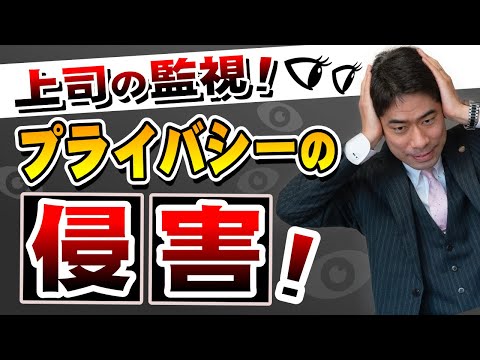 上司の監視！
プライバシーの
侵害！